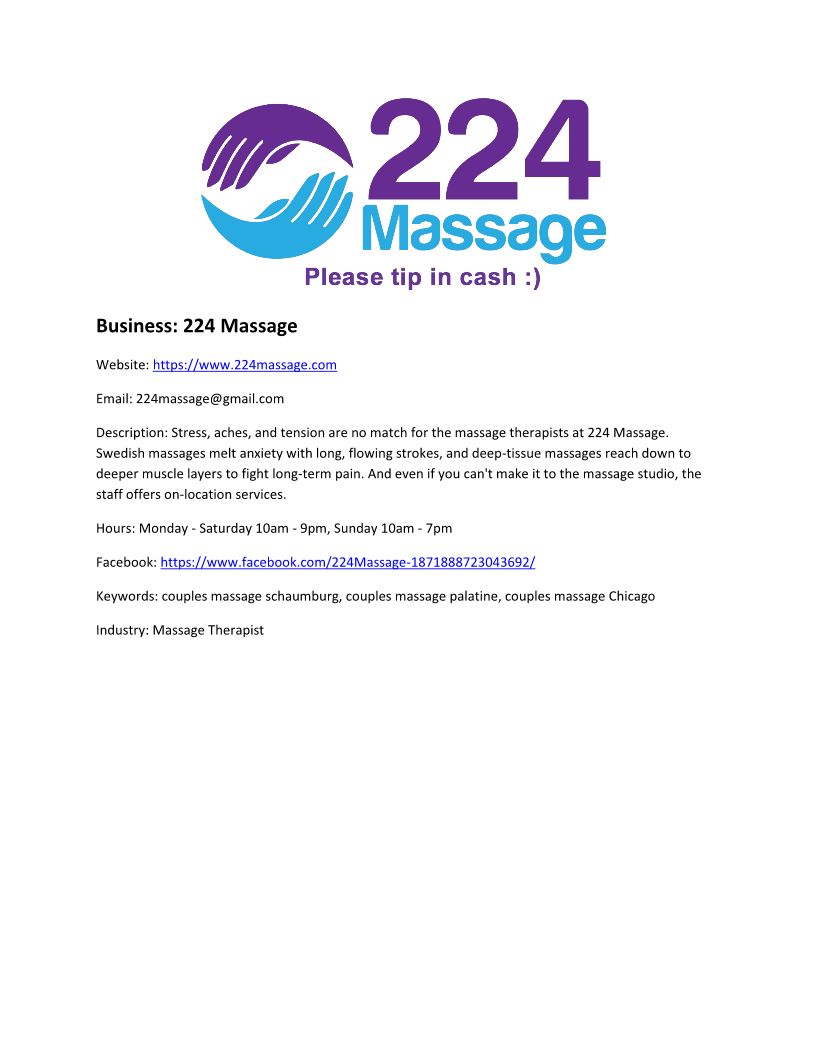 224
Massage
Please tip in cash :)

Business: 224 Massage

Website: https://www.224massage.com

Email: 224massage@gmail.com

Description: Stress, aches, and tension are no match for the massage therapists at 224 Massage. Swedish massages melt anxiety with long, flowing strokes, and deep-tissue massages reach down to deeper muscle layers to fight long-term pain. And even if you can't make it to the massage studio, the staff offers on-location services.

Hours: Monday - Saturday 10am - 9pm, Sunday 10am - 7pm

Facebook: https://www.facebook.com/224Massage-1871888723043692/

Keywords: couples massage schaumburg, couples massage palatine, couples massage Chicago

Industry: Massage Therapist